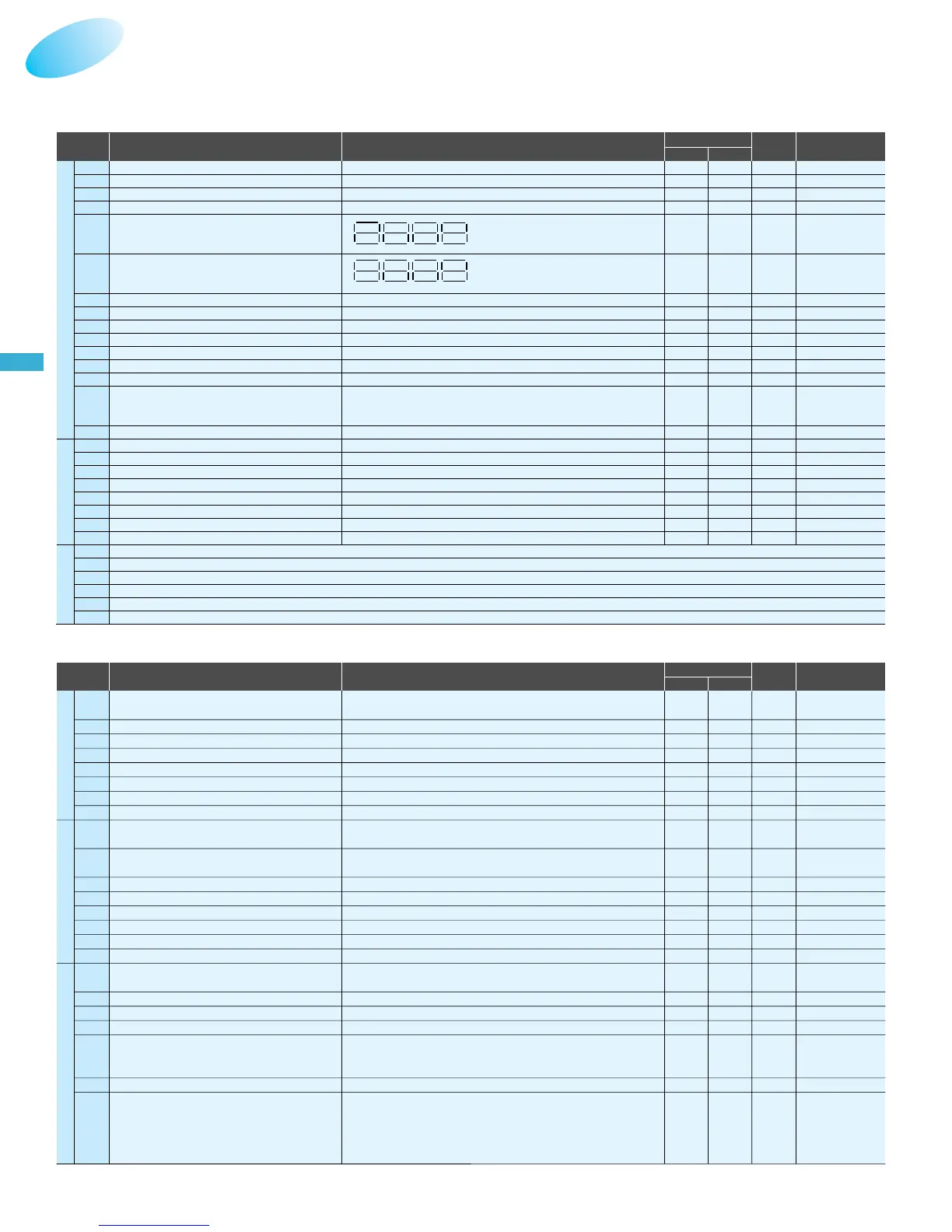 8888

8888